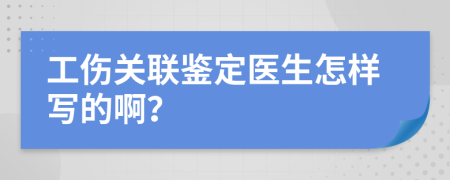 工伤关联鉴定医生怎样写的啊?